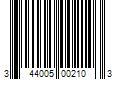 3 44005 00210 3